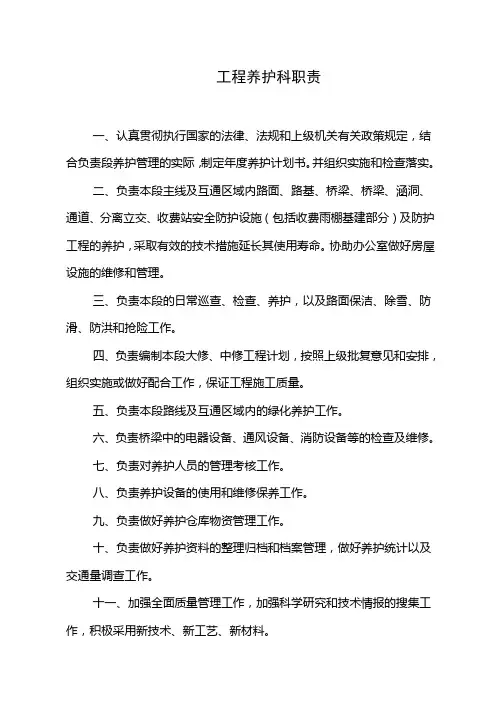 工程养护科职责

一、认真贯彻执行国家的法律、法规和上级机关有关政策规定，结合负责段养护管理的实际，制定年度养护计划书。并组织实施和检查落实。

二、负责本段主线及互通区域内路面、路基、桥梁、桥梁、涵洞、通道、分离立交、收费站安全防护设施（包括收费雨棚基建部分）及防护工程的养护，采取有效的技术措施延长其使用寿命。协助办公室做好房屋设施的维修和管理。

三、负责本段的日常巡查、检查、养护，以及路面保洁、除雪、防滑、防洪和抢险工作。

四、负责编制本段大修、中修工程计划，按照上级批复意见和安排，组织实施或做好配合工作，保证工程施工质量。

五、负责本段路线及互通区域内的绿化养护工作。

六、负责桥梁中的电器设备、通风设备、消防设备等的检查及维修。

七、负责对养护人员的管理考核工作。

八、负责养护设备的使用和维修保养工作。

九、负责做好养护仓库物资管理工作。

十、负责做好养护资料的整理归档和档案管理，做好养护统计以及交通量调查工作。

十一、加强全面质量管理工作，加强科学研究和技术情报的搜集工作，积极采用新技术、新工艺、新材料。